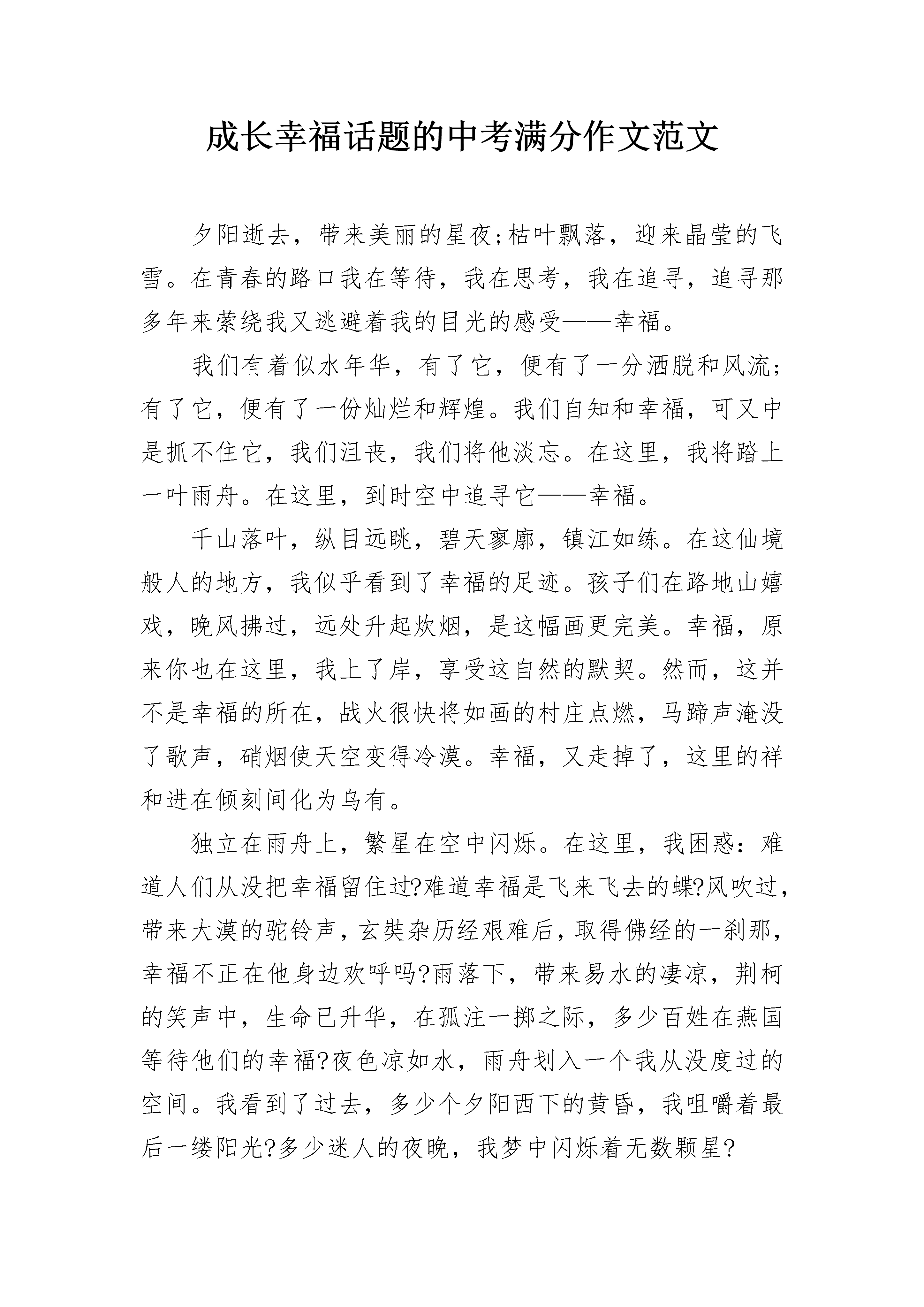 成长幸福话题的中考满分作文范文

夕阳逝去，带来美丽的星夜;枯叶飘落，迎来晶莹的飞雪。在青春的路口我在等待，我在思考，我在追寻，追寻那多年来萦绕我又逃避着我的目光的感受——幸福。

我们有着似水年华，有了它，便有了一分洒脱和风流;有了它，便有了一份灿烂和辉煌。我们自知和幸福，可又中是抓不住它，我们沮丧，我们将他淡忘。在这里，我将踏上一叶雨舟。在这里，到时空中追寻它——幸福。

千山落叶，纵目远眺，碧天寥廓，镇江如练。在这仙境般人的地方，我似乎看到了幸福的足迹。孩子们在路地山嬉戏，晚风拂过，远处升起炊烟，是这幅画更完美。幸福，原来你也在这里，我上了岸，享受这自然的默契。然而，这并不是幸福的所在，战火很快将如画的村庄点燃，马蹄声淹没了歌声，硝烟使天空变得冷漠。幸福，又走掉了，这里的祥和进在倾刻间化为乌有。

独立在雨舟上，繁星在空中闪烁。在这里，我困惑：难道人们从没把幸福留住过?难道幸福是飞来飞去的蝶?风吹过，带来大漠的驼铃声，玄奘杂历经艰难后，取得佛经的一刹那，幸福不正在他身边欢呼吗?雨落下，带来易水的凄凉，荆柯的笑声中，生命已升华，在孤注一掷之际，多少百姓在燕国等待他们的幸福?夜色凉如水，雨舟划入一个我从没度过的空间。我看到了过去，多少个夕阳西下的黄昏，我咀嚼着最后一缕阳光?多少迷人的夜晚，我梦中闪烁着无数颗星?